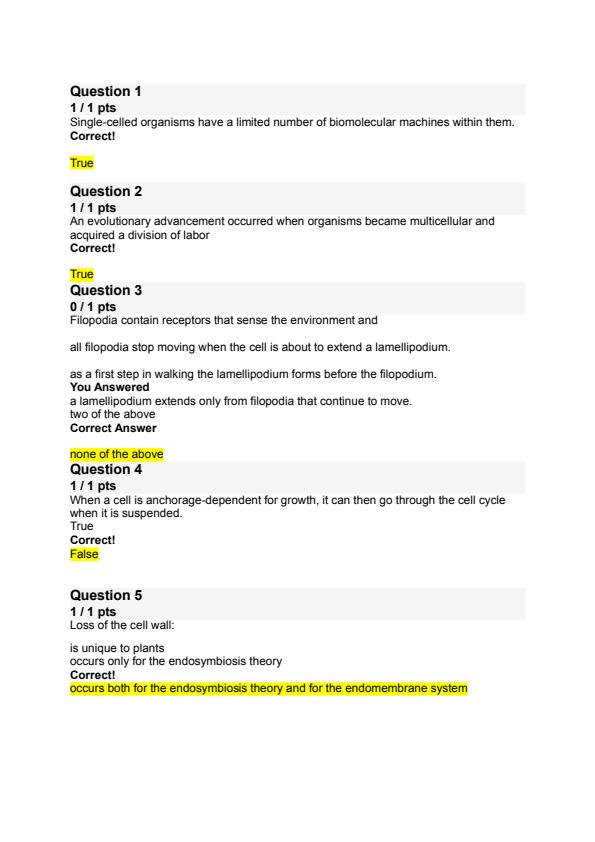 Question 1
1 / 1 pts
Single-celled organisms have a limited number of biomolecular machines within them.
Correct!

True

Question 2
1 / 1 pts
An evolutionary advancement occurred when organisms became multicellular and acquired a division of labor
Correct!

True
Question 3
0 / 1 pts
Filopodia contain receptors that sense the environment and

all filopodia stop moving when the cell is about to extend a lamellipodium.

as a first step in walking the lamellipodium forms before the filopodium.
You Answered
a lamellipodium extends only from filopodia that continue to move.
two of the above
Correct Answer

none of the above
Question 4
1 / 1 pts
When a cell is anchorage-dependent for growth, it can then go through the cell cycle when it is suspended.
True
Correct!
False

Question 5
1 / 1 pts
Loss of the cell wall:

is unique to plants
occurs only for the endosymbiosis theory
Correct!
occurs both for the endosymbiosis theory and for the endomembrane system